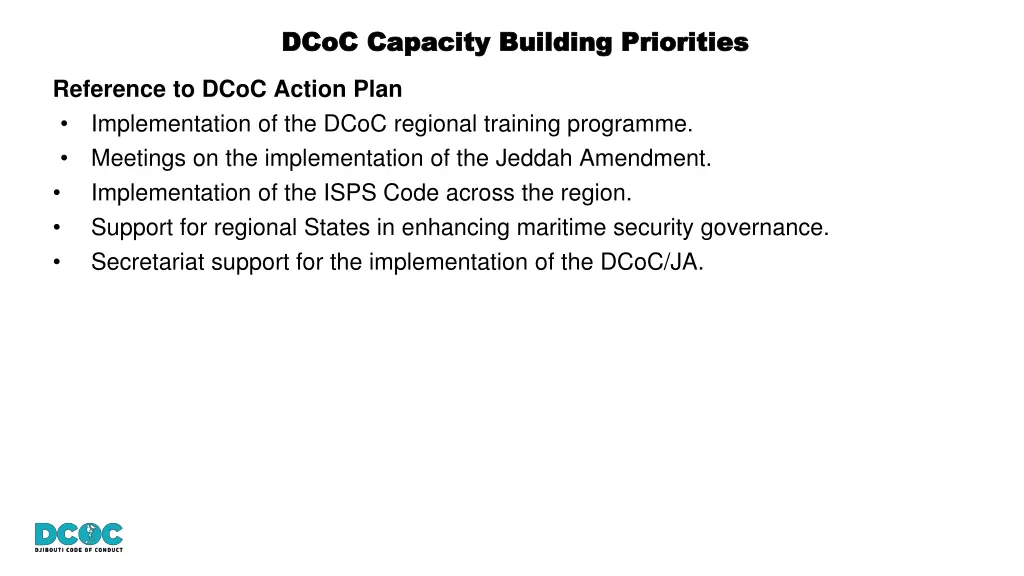 DCoC Capacity Building Priorities

Reference to DCoC Action Plan
• Implementation of the DCoC regional training programme.
• Meetings on the implementation of the Jeddah Amendment.
• Implementation of the ISPS Code across the region.
• Support for regional States in enhancing maritime security governance.
• Secretariat support for the implementation of the DCoC/JA.

DCOC
DJIBOUTI CODE OF CONDUCT